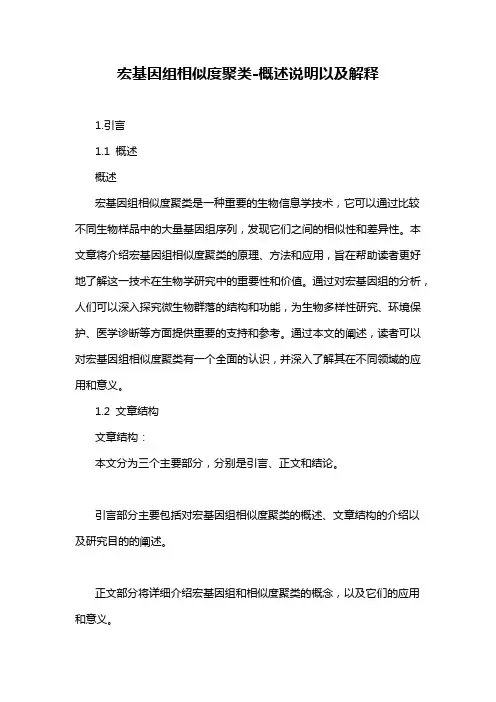 宏基因组相似度聚类-概述说明以及解释

1.引言

1.1 概述

概述

宏基因组相似度聚类是一种重要的生物信息学技术，它可以通过比较不同生物样品中的大量基因组序列，发现它们之间的相似性和差异性。本文章将介绍宏基因组相似度聚类的原理、方法和应用，旨在帮助读者更好地了解这一技术在生物学研究中的重要性和价值。通过对宏基因组的分析，人们可以深入探究微生物群落的结构和功能，为生物多样性研究、环境保护、医学诊断等方面提供重要的支持和参考。通过本文的阐述，读者可以对宏基因组相似度聚类有一个全面的认识，并深入了解其在不同领域的应用和意义。

1.2 文章结构

文章结构：

本文分为三个主要部分，分别是引言、正文和结论。

引言部分主要包括对宏基因组相似度聚类的概述、文章结构的介绍以及研究目的的阐述。

正文部分将详细介绍宏基因组和相似度聚类的概念，以及它们的应用和意义。